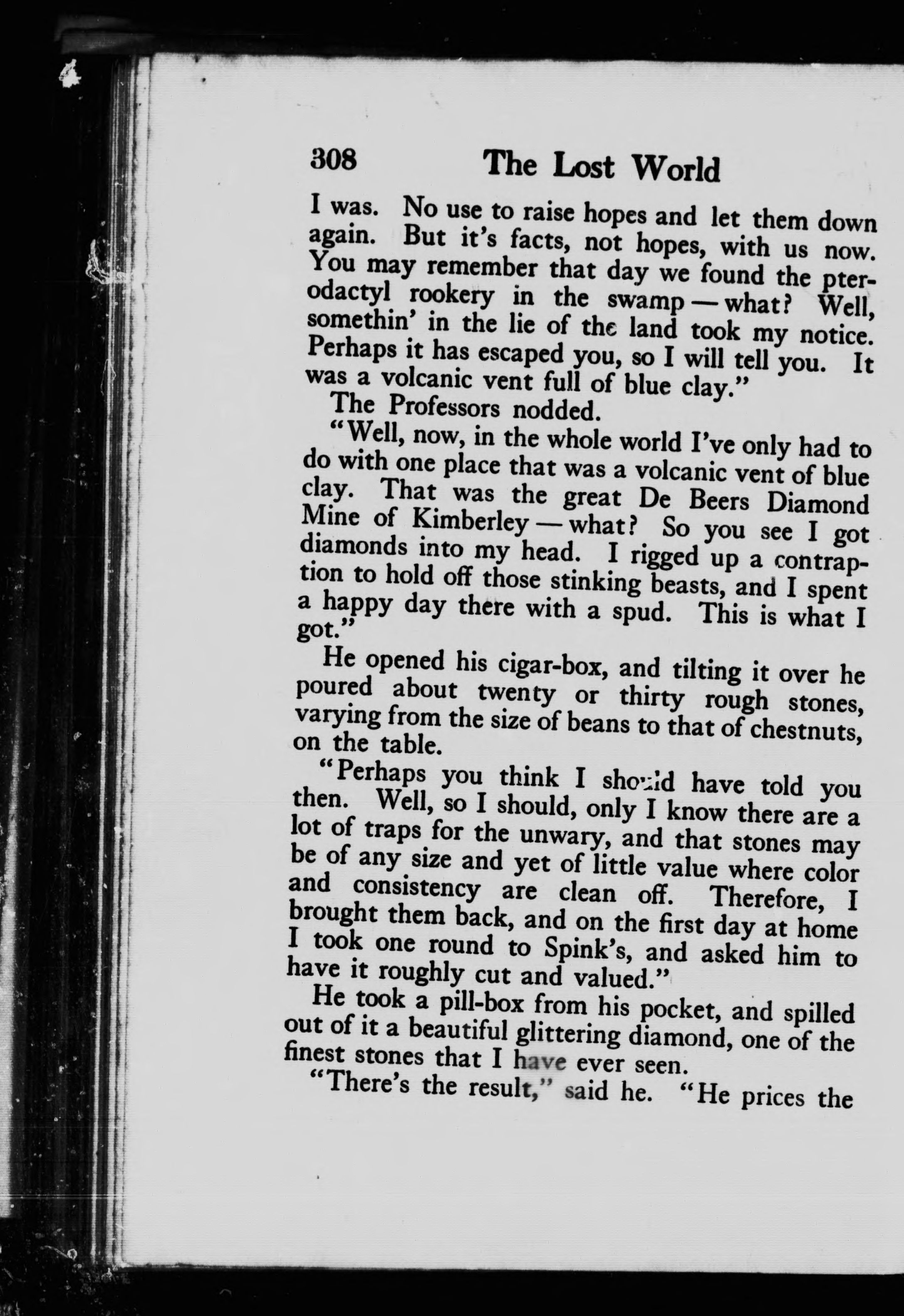 308 The Lost World

I was. No use to raise hopes and let them down again. But it's facts, not hopes, with us now. You may remember that day we found the pterodactyl rookery in the swamp — what? Well, somethin' in the lie of the land took my notice. Perhaps it has escaped you, so I will tell you. It was a volcanic vent full of blue clay."

The Professors nodded.

"Well, now, in the whole world I've only had to do with one place that was a volcanic vent of blue clay. That was the great De Beers Diamond Mine of Kimberley — what? So you see I got diamonds into my head. I rigged up a contraption to hold off those stinking beasts, and I spent a happy day there with a spud. This is what I got."

He opened his cigar-box, and tilting it over he poured about twenty or thirty rough stones, varying from the size of beans to that of chestnuts, on the table.

"Perhaps you think I should have told you then. Well, so I should, only I know there are a lot of traps for the unwary, and that stones may be of any size and yet of little value where color and consistency are clean off. Therefore, I brought them back, and on the first day at home I took one round to Spink's, and asked him to have it roughly cut and valued."

He took a pill-box from his pocket, and spilled out of it a beautiful glittering diamond, one of the finest stones that I have ever seen.

"There's the result," said he. "He prices the